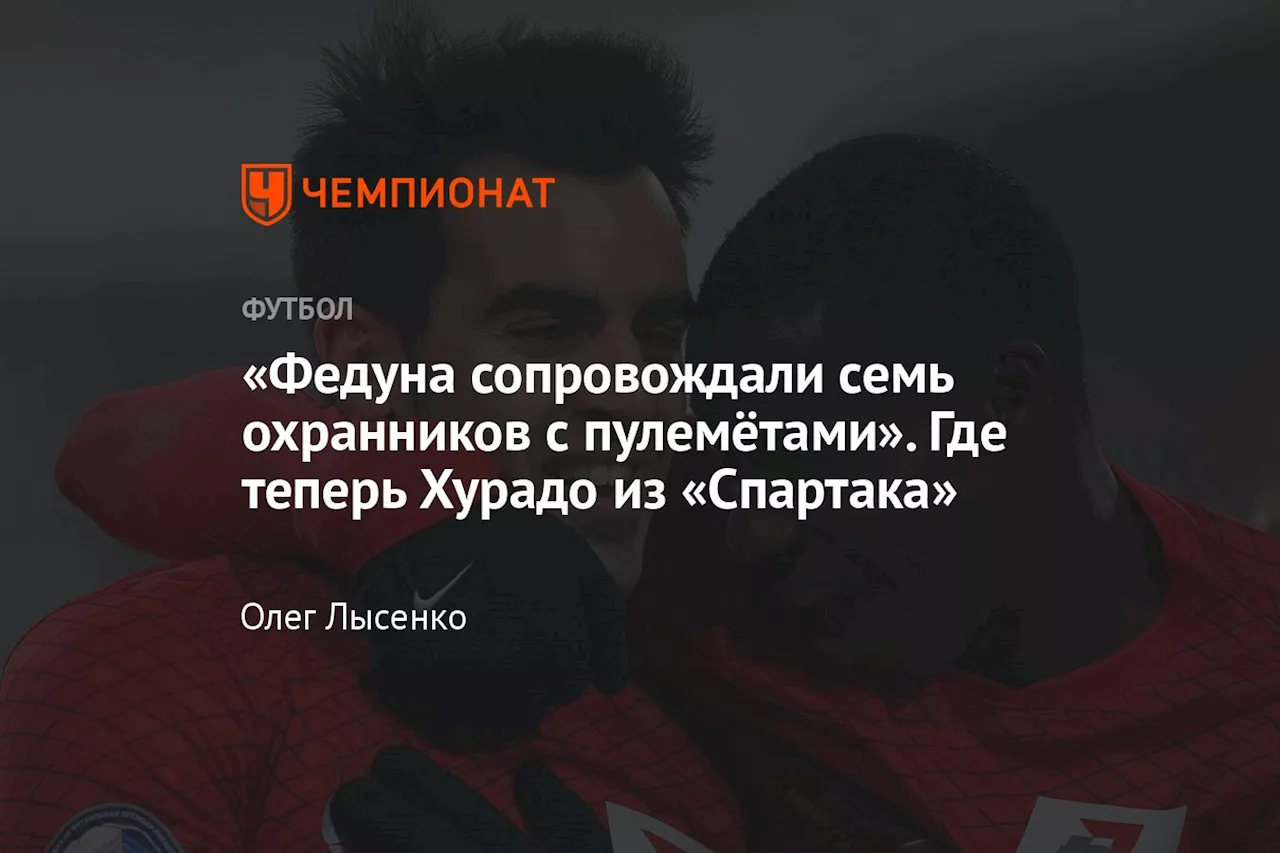 ЧЕМПИОНАТ

ФУТБОЛ

«Федуна сопровождали семь охранников с пулемётами». Где теперь Хурадо из «Спартака»

Олег Лысенко